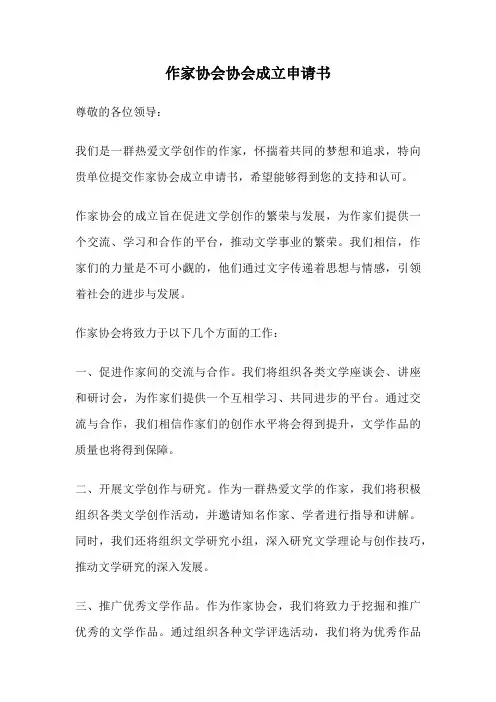 作家协会协会成立申请书

尊敬的各位领导：

我们是一群热爱文学创作的作家，怀揣着共同的梦想和追求，特向贵单位提交作家协会成立申请书，希望能够得到您的支持和认可。

作家协会的成立旨在促进文学创作的繁荣与发展，为作家们提供一个交流、学习和合作的平台，推动文学事业的繁荣。我们相信，作家们的力量是不可小觑的，他们通过文字传递着思想与情感，引领着社会的进步与发展。

作家协会将致力于以下几个方面的工作：

一、促进作家间的交流与合作。我们将组织各类文学座谈会、讲座和研讨会，为作家们提供一个互相学习、共同进步的平台。通过交流与合作，我们相信作家们的创作水平将会得到提升，文学作品的质量也将得到保障。

二、开展文学创作与研究。作为一群热爱文学的作家，我们将积极组织各类文学创作活动，并邀请知名作家、学者进行指导和讲解。同时，我们还将组织文学研究小组，深入研究文学理论与创作技巧，推动文学研究的深入发展。

三、推广优秀文学作品。作为作家协会，我们将致力于挖掘和推广优秀的文学作品。通过组织各种文学评选活动，我们将为优秀作品